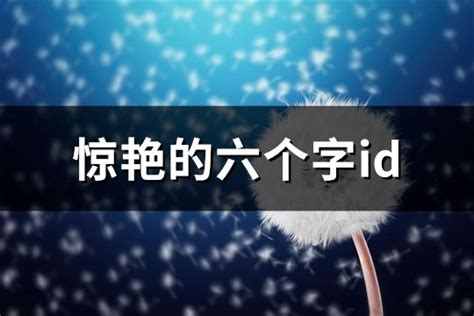 惊艳的六个字id